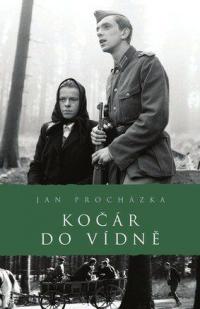 JAN PROCHÁZKA

KOČÁR DO VÍDNĚ